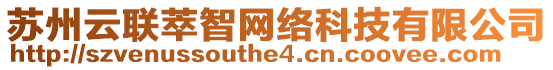 苏州云联萃智网络科技有限公司
http://szvenussouthe4.cn.coovee.com